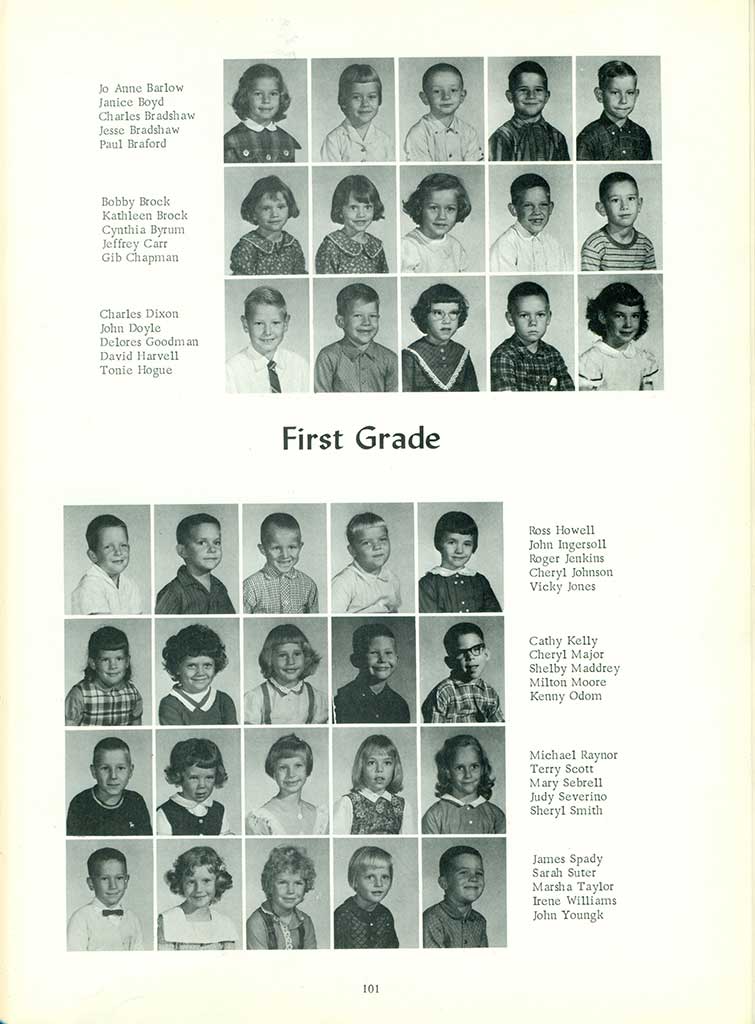 Jo Anne Barlow
Janice Boyd
Charles Bradshaw
Jesse Bradshaw
Paul Braford

Bobby Brock
Kathleen Brock
Cynthia Byrum
Jeffrey Carr
Gib Chapman

Charles Dixon
John Doyle
Delores Goodman
David Harvell
Tonie Hogue

First Grade

Ross Howell
John Ingersoll
Roger Jenkins
Cheryl Johnson
Vicky Jones

Cathy Kelly
Cheryl Major
Shelby Maddrey
Milton Moore
Kenny Odom

Michael Raynor
Terry Scott
Mary Sebrell
Judy Severino
Sheryl Smith

James Spady
Sarah Suter
Marsha Taylor
Irene Williams
John Youngk

101